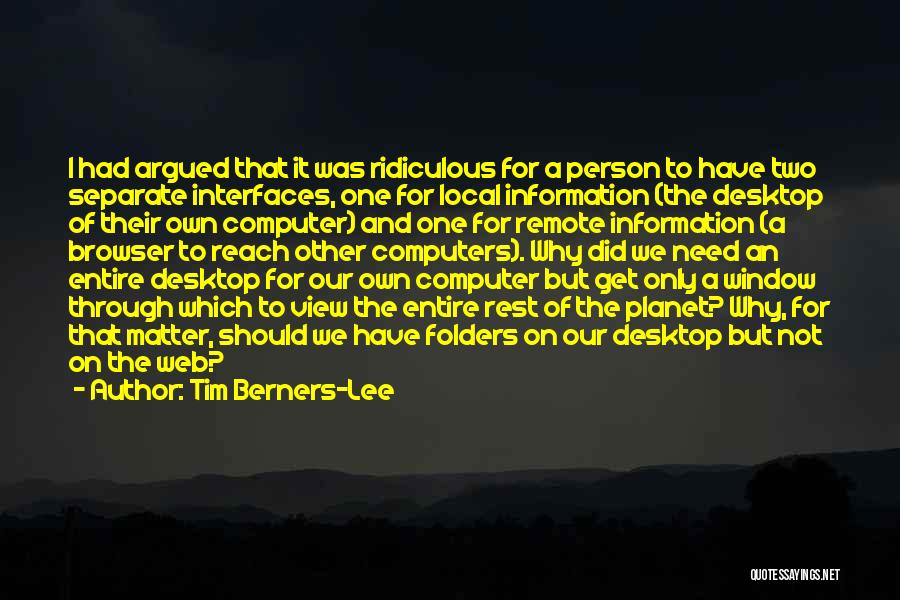 I had argued that it was ridiculous for a person to have two separate interfaces, one for local information (the desktop of their own computer) and one for remote information (a browser to reach other computers). Why did we need an entire desktop for our own computer but get only a window through which to view the entire rest of the planet? Why, for that matter, should we have folders on our desktop but not on the web?

- Author: Tim Berners-Lee

QUOTESSAYINGS.NET